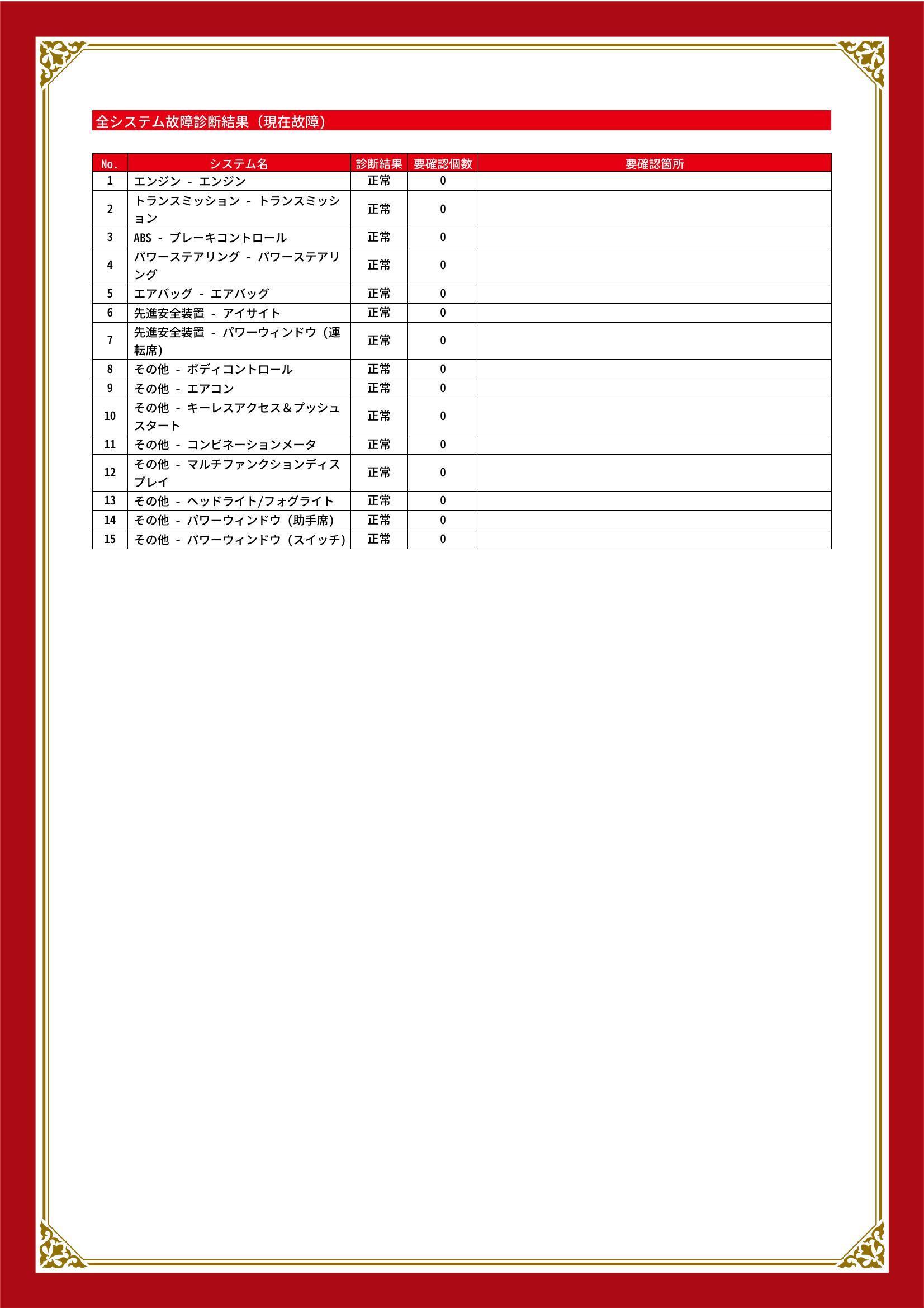 全システム故障診断結果（現在故障）

| No. | システム名 | 診断結果 | 要確認個数 | 要確認箇所 |
|---|---|---|---|---|
| 1 | エンジン - エンジン | 正常 | 0 | |
| 2 | トランスミッション - トランスミッション | 正常 | 0 | |
| 3 | ABS - ブレーキコントロール | 正常 | 0 | |
| 4 | パワーステアリング - パワーステアリング | 正常 | 0 | |
| 5 | エアバッグ - エアバッグ | 正常 | 0 | |
| 6 | 先進安全装置 - アイサイト | 正常 | 0 | |
| 7 | 先進安全装置 - パワーウィンドウ（運転席） | 正常 | 0 | |
| 8 | その他 - ボディコントロール | 正常 | 0 | |
| 9 | その他 - エアコン | 正常 | 0 | |
| 10 | その他 - キーレスアクセス＆プッシュスタート | 正常 | 0 | |
| 11 | その他 - コンビネーションメータ | 正常 | 0 | |
| 12 | その他 - マルチファンクションディスプレイ | 正常 | 0 | |
| 13 | その他 - ヘッドライト/フォグライト | 正常 | 0 | |
| 14 | その他 - パワーウィンドウ（助手席） | 正常 | 0 | |
| 15 | その他 - パワーウィンドウ（スイッチ） | 正常 | 0 | |